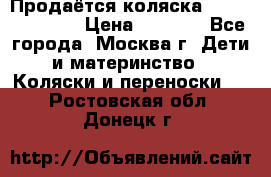 Продаётся коляска
Цена Все города Москва г Дети и материнство Коляски и переноски Ростовская обл Донецк г

http://Объявлений.сайт